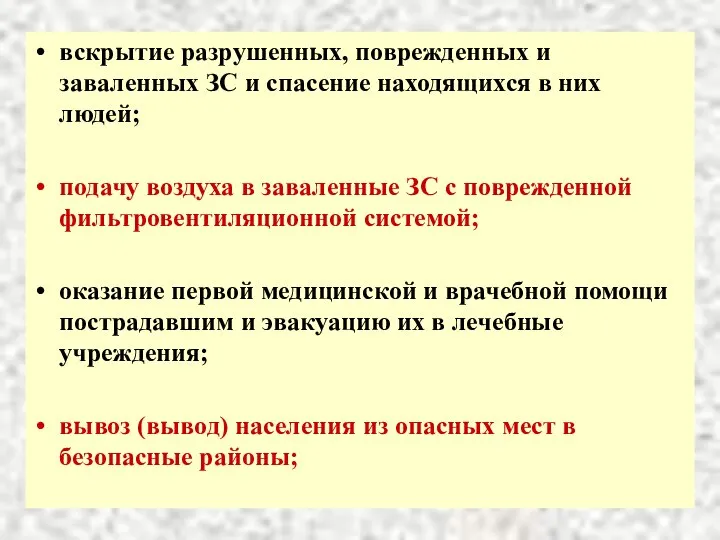 • вскрытие разрушенных, поврежденных и заваленных ЗС и спасение находящихся в них людей;

• подачу воздуха в заваленные ЗС с поврежденной фильтровентиляционной системой;

• оказание первой медицинской и врачебной помощи пострадавшим и эвакуацию их в лечебные учреждения;

• вывоз (вывод) населения из опасных мест в безопасные районы;